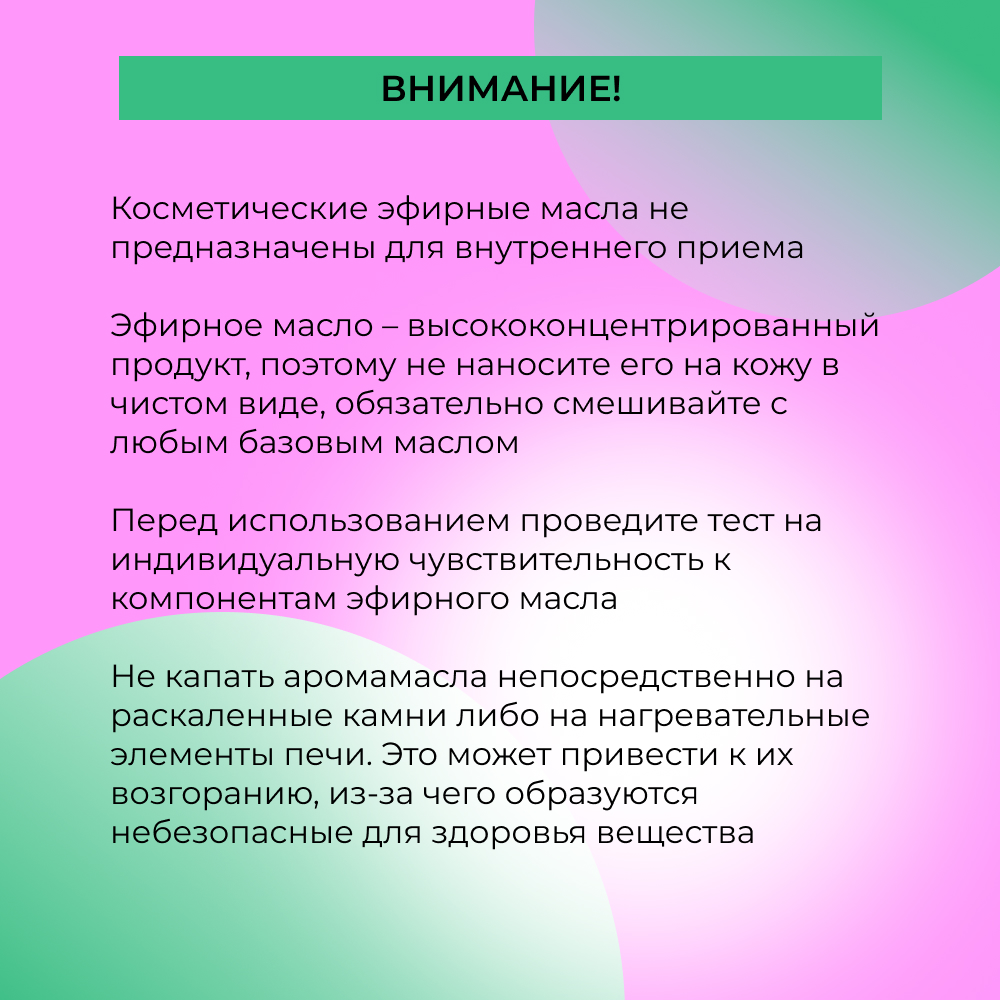 ВНИМАНИЕ!

Косметические эфирные масла не предназначены для внутреннего приема

Эфирное масло – высококонцентрированный продукт, поэтому не наносите его на кожу в чистом виде, обязательно смешивайте с любым базовым маслом

Перед использованием проведите тест на индивидуальную чувствительность к компонентам эфирного масла

Не капать аромамасла непосредственно на раскаленные камни либо на нагревательные элементы печи. Это может привести к их возгоранию, из-за чего образуются небезопасные для здоровья вещества